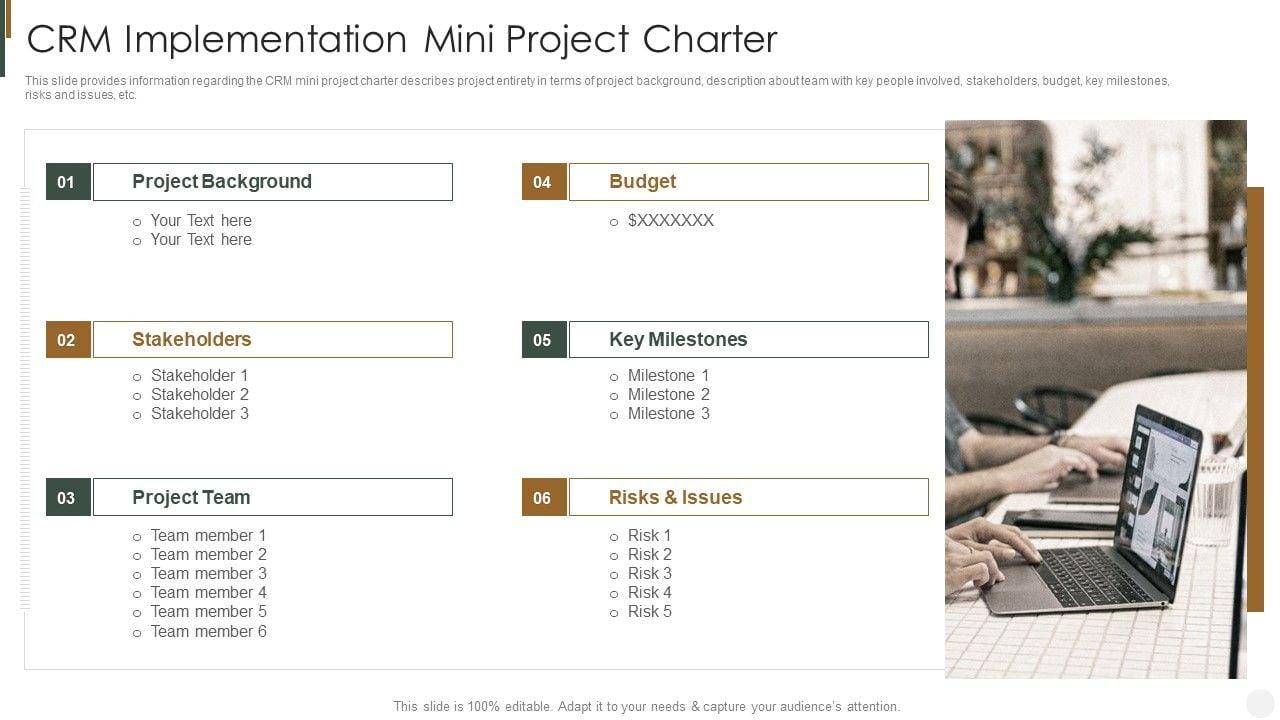 CRM Implementation Mini Project Charter

This slide provides information regarding the CRM mini project charter describes project entirety in terms of project background, description about team with key people involved, stakeholders, budget, key milestones, risks and issues, etc.

01 Project Background
○ Your Text here
○ Your Text here

02 Stakeholders
○ Stakeholder 1
○ Stakeholder 2
○ Stakeholder 3

03 Project Team
○ Team member 1
○ Team member 2
○ Team member 3
○ Team member 4
○ Team member 5
○ Team member 6

04 Budget
○ $XXXXXXX

05 Key Milestones
○ Milestone 1
○ Milestone 2
○ Milestone 3

06 Risks & Issues
○ Risk 1
○ Risk 2
○ Risk 3
○ Risk 4
○ Risk 5

This slide is 100% editable. Adapt it to your needs & capture your audience's attention.